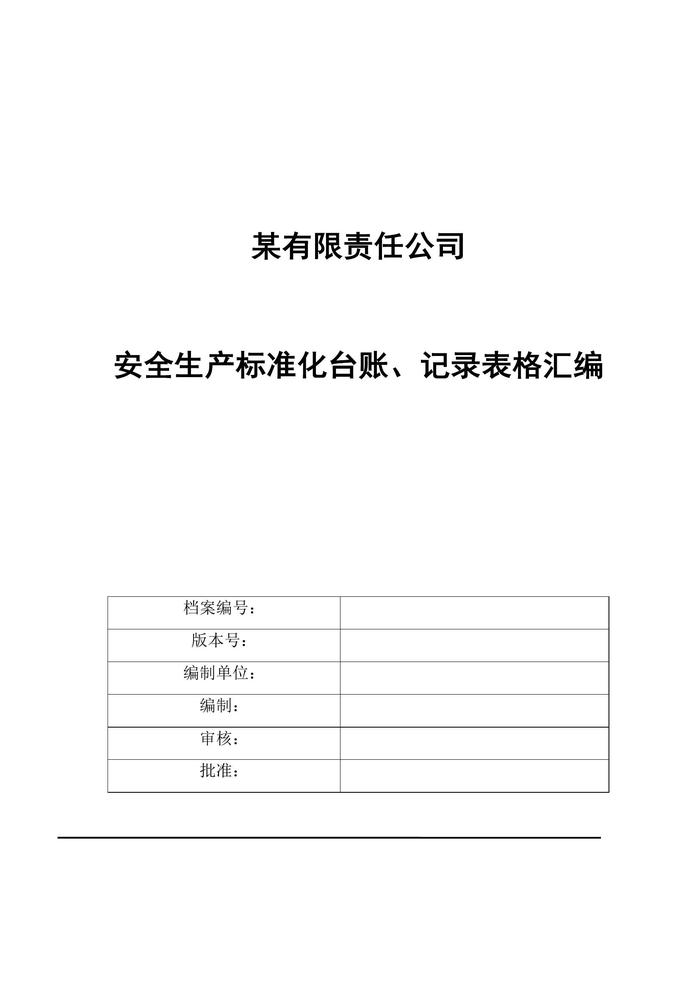 某有限责任公司

安全生产标准化台账、记录表格汇编

| 档案编号： |  |
|---|---|
| 版本号： |  |
| 编制单位： |  |
| 编制： |  |
| 审核： |  |
| 批准： |  |